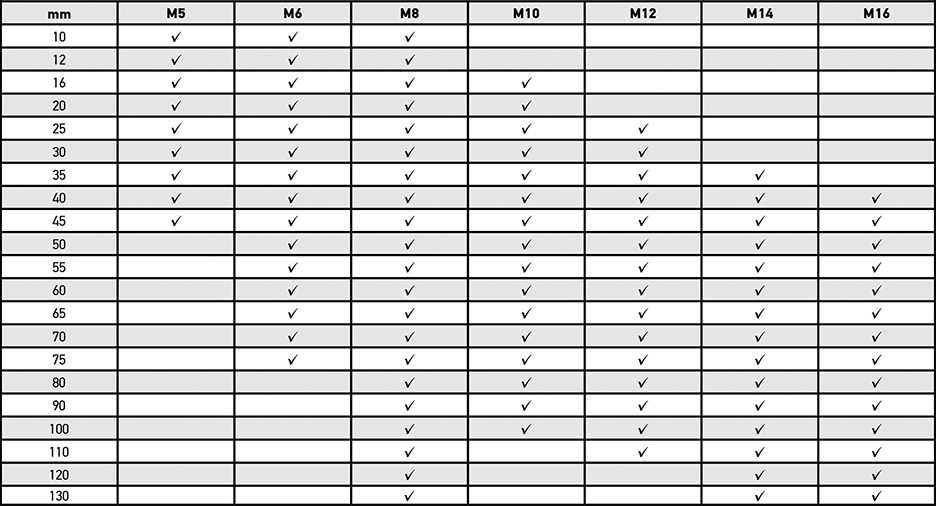 | mm | M5 | M6 | M8 | M10 | M12 | M14 | M16 |
|---|---|---|---|---|---|---|---|
| 10 | ✓ | ✓ | ✓ | | | | |
| 12 | ✓ | ✓ | ✓ | | | | |
| 16 | ✓ | ✓ | ✓ | ✓ | | | |
| 20 | ✓ | ✓ | ✓ | ✓ | | | |
| 25 | ✓ | ✓ | ✓ | ✓ | ✓ | | |
| 30 | ✓ | ✓ | ✓ | ✓ | ✓ | | |
| 35 | ✓ | ✓ | ✓ | ✓ | ✓ | ✓ | |
| 40 | ✓ | ✓ | ✓ | ✓ | ✓ | ✓ | ✓ |
| 45 | ✓ | ✓ | ✓ | ✓ | ✓ | ✓ | ✓ |
| 50 | | ✓ | ✓ | ✓ | ✓ | ✓ | ✓ |
| 55 | | ✓ | ✓ | ✓ | ✓ | ✓ | ✓ |
| 60 | | ✓ | ✓ | ✓ | ✓ | ✓ | ✓ |
| 65 | | ✓ | ✓ | ✓ | ✓ | ✓ | ✓ |
| 70 | | ✓ | ✓ | ✓ | ✓ | ✓ | ✓ |
| 75 | | ✓ | ✓ | ✓ | ✓ | ✓ | ✓ |
| 80 | | | ✓ | ✓ | ✓ | ✓ | ✓ |
| 90 | | | ✓ | ✓ | ✓ | ✓ | ✓ |
| 100 | | | ✓ | ✓ | ✓ | ✓ | ✓ |
| 110 | | | ✓ | | ✓ | ✓ | ✓ |
| 120 | | | ✓ | | | ✓ | ✓ |
| 130 | | | ✓ | | | ✓ | ✓ |